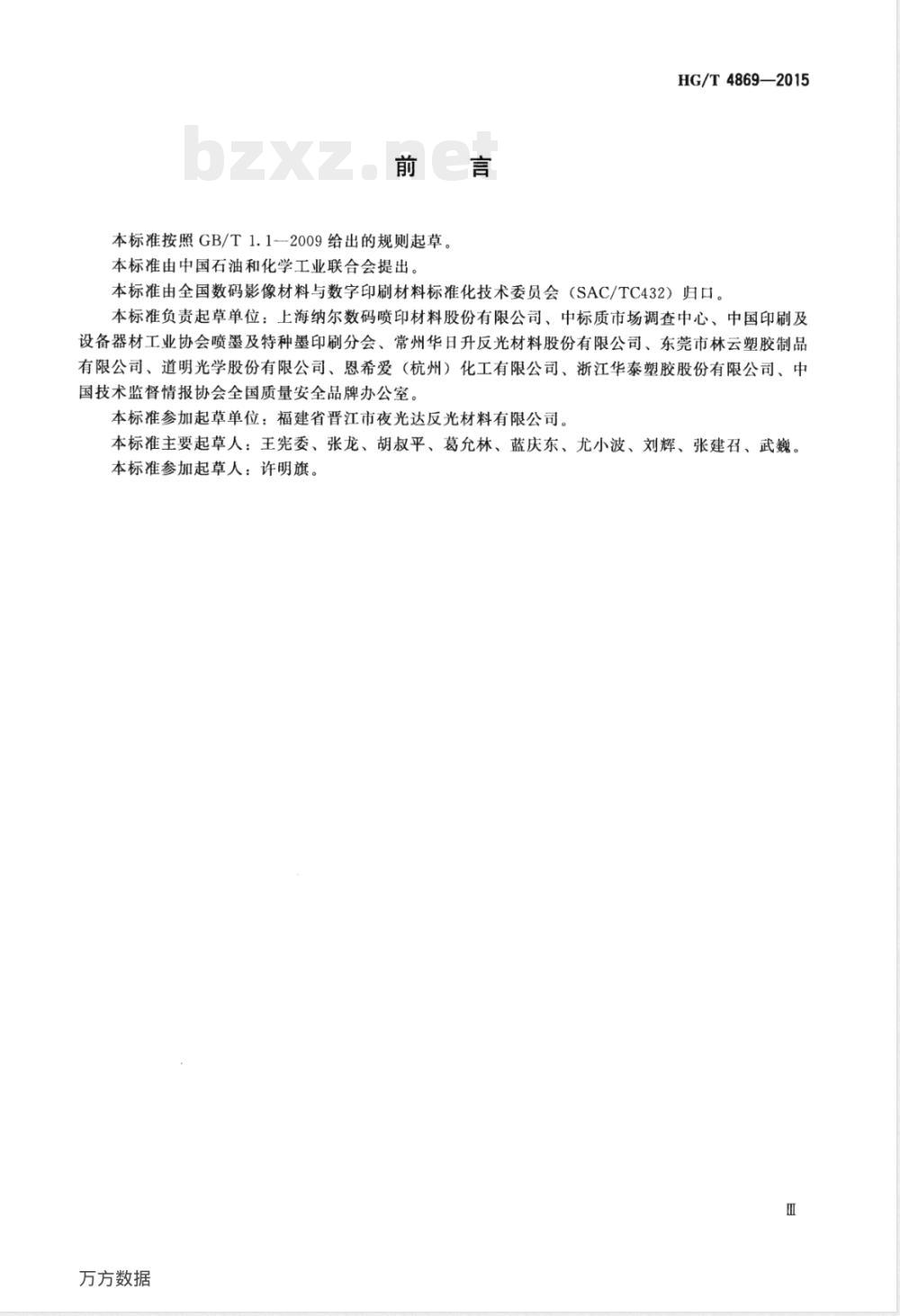 HG/T 4869—2015

bzxz.net

前　言

本标准按照 GB/T 1.1—2009 给出的规则起草。

本标准由中国石油和化学工业联合会提出。

本标准由全国数码影像材料与数字印刷材料标准化技术委员会（SAC/TC432）归口。

本标准负责起草单位：上海纳尔数码喷印材料股份有限公司、中标质市场调查中心、中国印刷及设备器材工业协会喷墨及特种墨印刷分会、常州华日升反光材料股份有限公司、东莞市林云塑胶制品有限公司、道明光学股份有限公司、恩希爱（杭州）化工有限公司、浙江华泰塑胶股份有限公司、中国技术监督情报协会全国质量安全品牌办公室。

本标准参加起草单位：福建省晋江市夜光达反光材料有限公司。

本标准主要起草人：王宪委、张龙、胡叔平、葛允林、蓝庆东、尤小波、刘辉、张建召、武巍。

本标准参加起草人：许明旗。

Ⅲ

万方数据